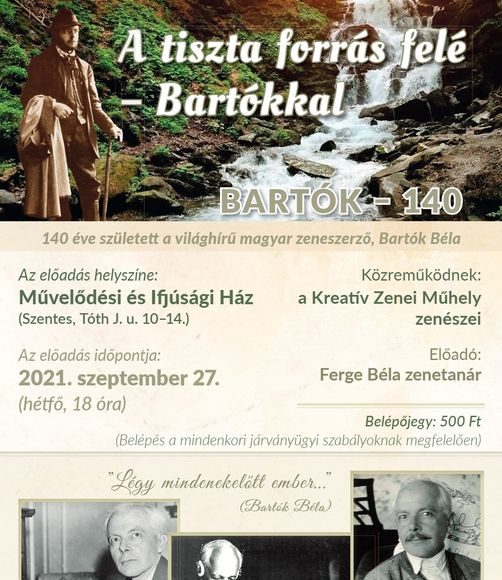 A tiszta forrás felé
– Bartókkal

BARTÓK – 140

140 éve született a világhírű magyar zeneszerző, Bartók Béla

Az előadás helyszíne:
Művelődési és Ifjúsági Ház
(Szentes, Tóth J. u. 10–14.)

Az előadás időpontja:
2021. szeptember 27.
(hétfő, 18 óra)

Közreműködnek:
a Kreatív Zenei Műhely
zenészei

Előadó:
Ferge Béla zenetanár

Belépőjegy: 500 Ft
(Belépés a mindenkori járványügyi szabályoknak megfelelően)

"Légy mindenekelőtt ember..."
(Bartók Béla)